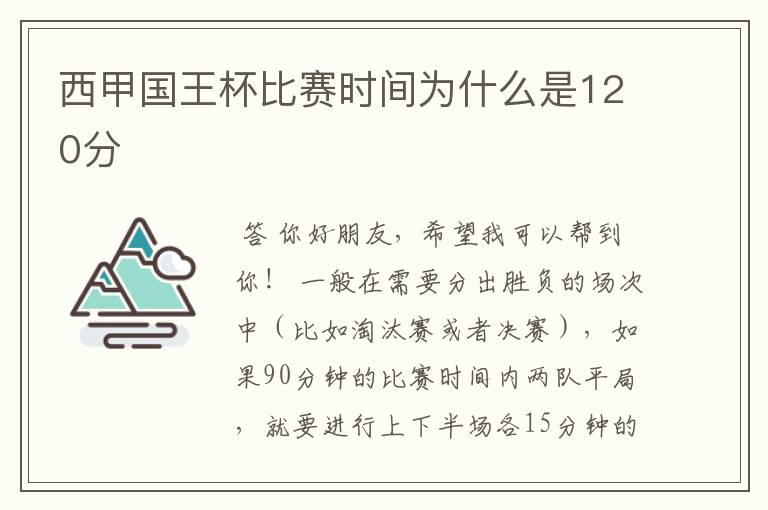 西甲国王杯比赛时间为什么是120分

答 你好朋友，希望我可以帮到你！ 一般在需要分出胜负的场次中（比如淘汰赛或者决赛），如果90分钟的比赛时间内两队平局，就要进行上下半场各15分钟的